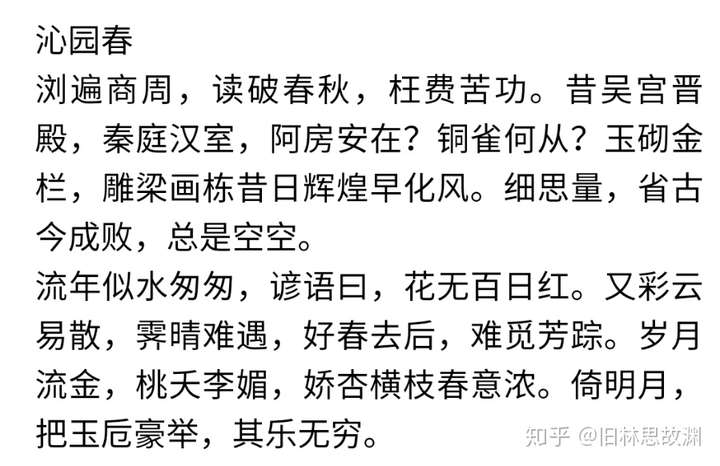 沁园春
浏遍商周，读破春秋，枉费苦功。昔吴宫晋殿，秦庭汉室，阿房安在？铜雀何从？玉砌金栏，雕梁画栋昔日辉煌早化风。细思量，省古今成败，总是空空。
流年似水匆匆，谚语曰，花无百日红。又彩云易散，霁晴难遇，好春去后，难觅芳踪。岁月流金，桃夭李媚，娇杏横枝春意浓。倚明月，把玉卮豪举，其乐无穷。

知乎 @旧林思故渊